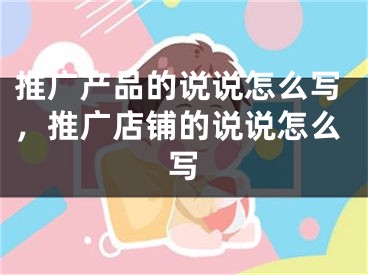 推广产品的说说怎么写，推广店铺的说说怎么写